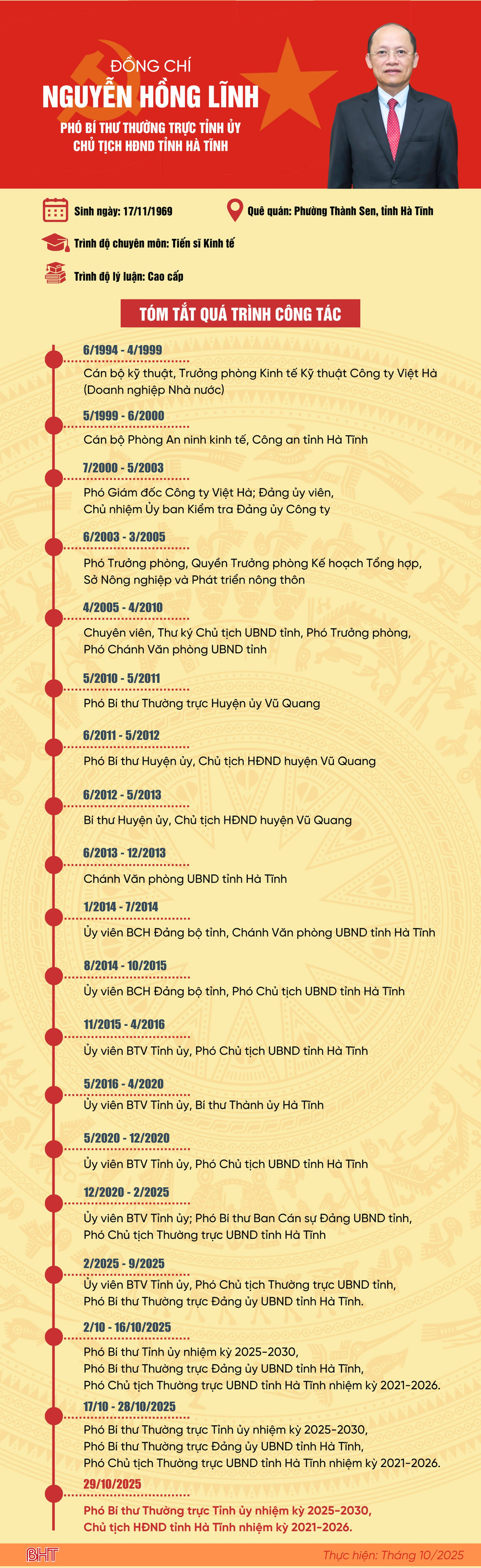 ĐỒNG CHÍ
NGUYỄN HỒNG LĨNH
PHÓ BÍ THƯ THƯỜNG TRỰC TỈNH ỦY
CHỦ TỊCH HĐND TỈNH HÀ TĨNH

Sinh ngày: 17/11/1969

Quê quán: Phường Thành Sen, tỉnh Hà Tĩnh

Trình độ chuyên môn: Tiến sĩ Kinh tế

Trình độ lý luận: Cao cấp

TÓM TẮT QUÁ TRÌNH CÔNG TÁC

6/1994 - 4/1999
Cán bộ kỹ thuật, Trưởng phòng Kinh tế Kỹ thuật Công ty Việt Hà (Doanh nghiệp Nhà nước)

5/1999 - 6/2000
Cán bộ Phòng An ninh kinh tế, Công an tỉnh Hà Tĩnh

7/2000 - 5/2003
Phó Giám đốc Công ty Việt Hà; Đảng ủy viên, Chủ nhiệm Ủy ban Kiểm tra Đảng ủy Công ty

6/2003 - 3/2005
Phó Trưởng phòng, Quyền Trưởng phòng Kế hoạch Tổng hợp, Sở Nông nghiệp và Phát triển nông thôn

4/2005 - 4/2010
Chuyên viên, Thư ký Chủ tịch UBND tỉnh, Phó Trưởng phòng, Phó Chánh Văn phòng UBND tỉnh

5/2010 - 5/2011
Phó Bí thư Thường trực Huyện ủy Vũ Quang

6/2011 - 5/2012
Phó Bí thư Huyện ủy, Chủ tịch HĐND huyện Vũ Quang

6/2012 - 5/2013
Bí thư Huyện ủy, Chủ tịch HĐND huyện Vũ Quang

6/2013 - 12/2013
Chánh Văn phòng UBND tỉnh Hà Tĩnh

1/2014 - 7/2014
Ủy viên BCH Đảng bộ tỉnh, Chánh Văn phòng UBND tỉnh Hà Tĩnh

8/2014 - 10/2015
Ủy viên BCH Đảng bộ tỉnh, Phó Chủ tịch UBND tỉnh Hà Tĩnh

11/2015 - 4/2016
Ủy viên BTV Tỉnh ủy, Phó Chủ tịch UBND tỉnh Hà Tĩnh

5/2016 - 4/2020
Ủy viên BTV Tỉnh ủy, Bí thư Thành ủy Hà Tĩnh

5/2020 - 12/2020
Ủy viên BTV Tỉnh ủy, Phó Chủ tịch UBND tỉnh Hà Tĩnh

12/2020 - 2/2025
Ủy viên BTV Tỉnh ủy; Phó Bí thư Ban Cán sự Đảng UBND tỉnh, Phó Chủ tịch Thường trực UBND tỉnh Hà Tĩnh

2/2025 - 9/2025
Ủy viên BTV Tỉnh ủy, Phó Chủ tịch Thường trực UBND tỉnh, Phó Bí thư Thường trực Đảng ủy UBND tỉnh Hà Tĩnh.

2/10 - 16/10/2025
Phó Bí thư Tỉnh ủy nhiệm kỳ 2025-2030, Phó Bí thư Thường trực Đảng ủy UBND tỉnh Hà Tĩnh, Phó Chủ tịch Thường trực UBND tỉnh Hà Tĩnh nhiệm kỳ 2021-2026.

17/10 - 28/10/2025
Phó Bí thư Thường trực Tỉnh ủy nhiệm kỳ 2025-2030, Phó Bí thư Thường trực Đảng ủy UBND tỉnh Hà Tĩnh, Phó Chủ tịch Thường trực UBND tỉnh Hà Tĩnh nhiệm kỳ 2021-2026.

29/10/2025
Phó Bí thư Thường trực Tỉnh ủy nhiệm kỳ 2025-2030, Chủ tịch HĐND tỉnh Hà Tĩnh nhiệm kỳ 2021-2026.

BHT
Thực hiện: Tháng 10/2025